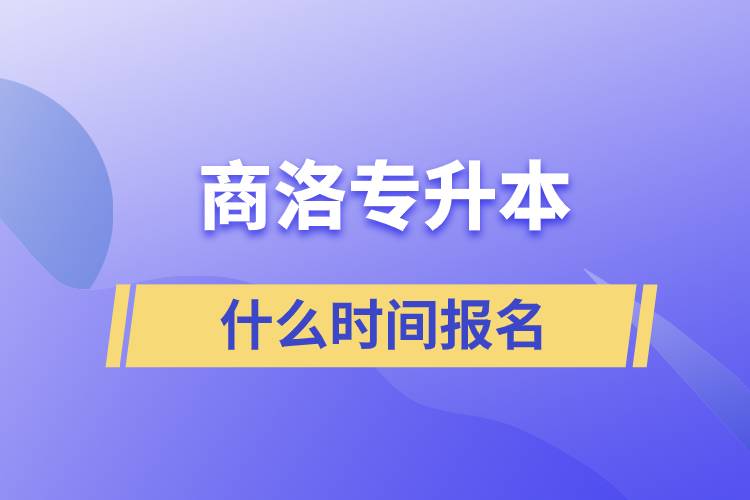 商洛专升本

什么时间报名